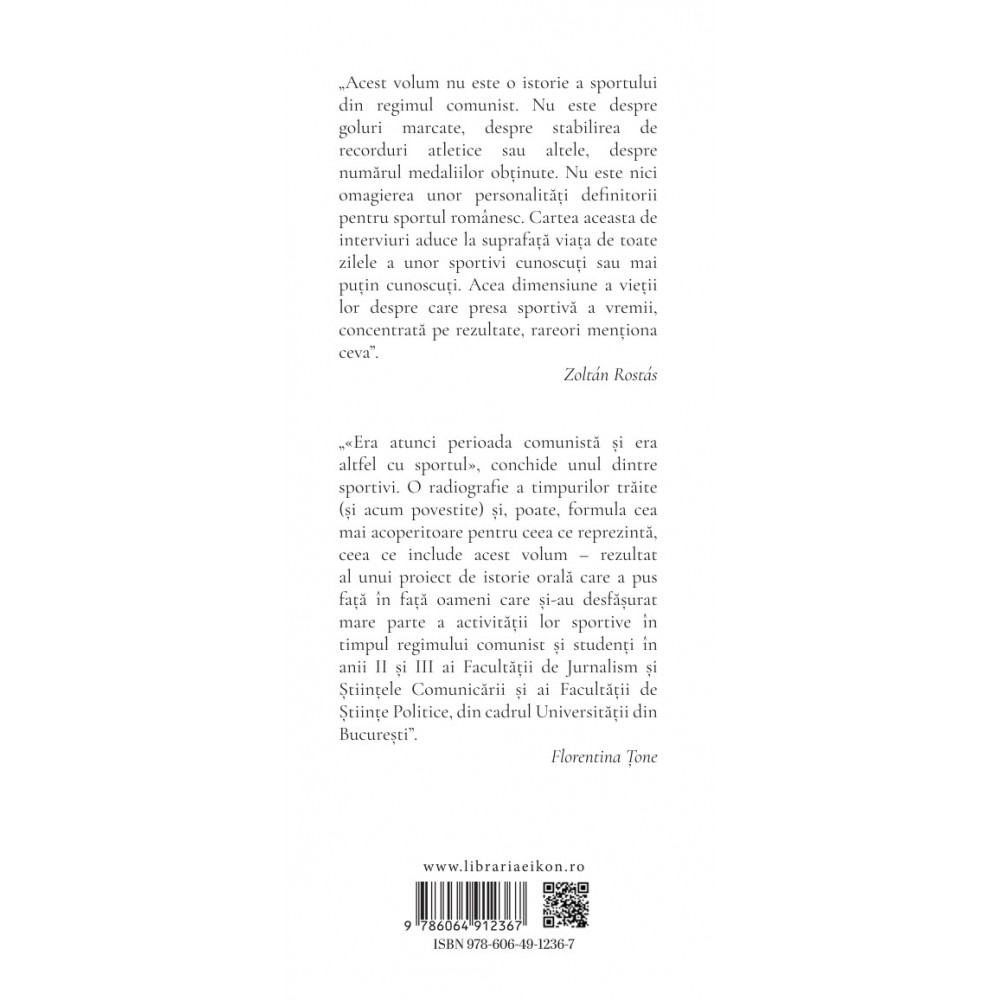 „Acest volum nu este o istorie a sportului din regimul comunist. Nu este despre goluri marcate, despre stabilirea de recorduri atletice sau altele, despre numărul medaliilor obținute. Nu este nici omagierea unor personalități definitorii pentru sportul românesc. Cartea aceasta de interviuri aduce la suprafață viața de toate zilele a unor sportivi cunoscuți sau mai puțin cunoscuți. Acea dimensiune a vieții lor despre care presa sportivă a vremii, concentrată pe rezultate, rareori menționa ceva".

Zoltán Rostás

„«Era atunci perioada comunistă și era altfel cu sportul», conchide unul dintre sportivi. O radiografie a timpurilor trăite (și acum povestite) și, poate, formula cea mai acoperitoare pentru ceea ce reprezintă, ceea ce include acest volum – rezultat al unui proiect de istorie orală care a pus față în față oameni care și-au desfășurat mare parte a activității lor sportive în timpul regimului comunist și studenți în anii II și III ai Facultății de Jurnalism și Științele Comunicării și ai Facultății de Științe Politice, din cadrul Universității din București".

Florentina Țone

www.librariaeikon.ro

9 786064 912367

ISBN 978-606-49-1236-7